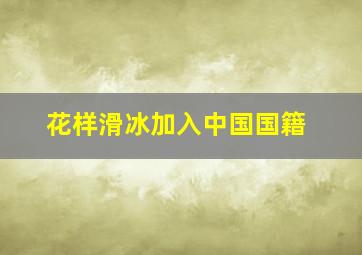 花样滑冰加入中国国籍